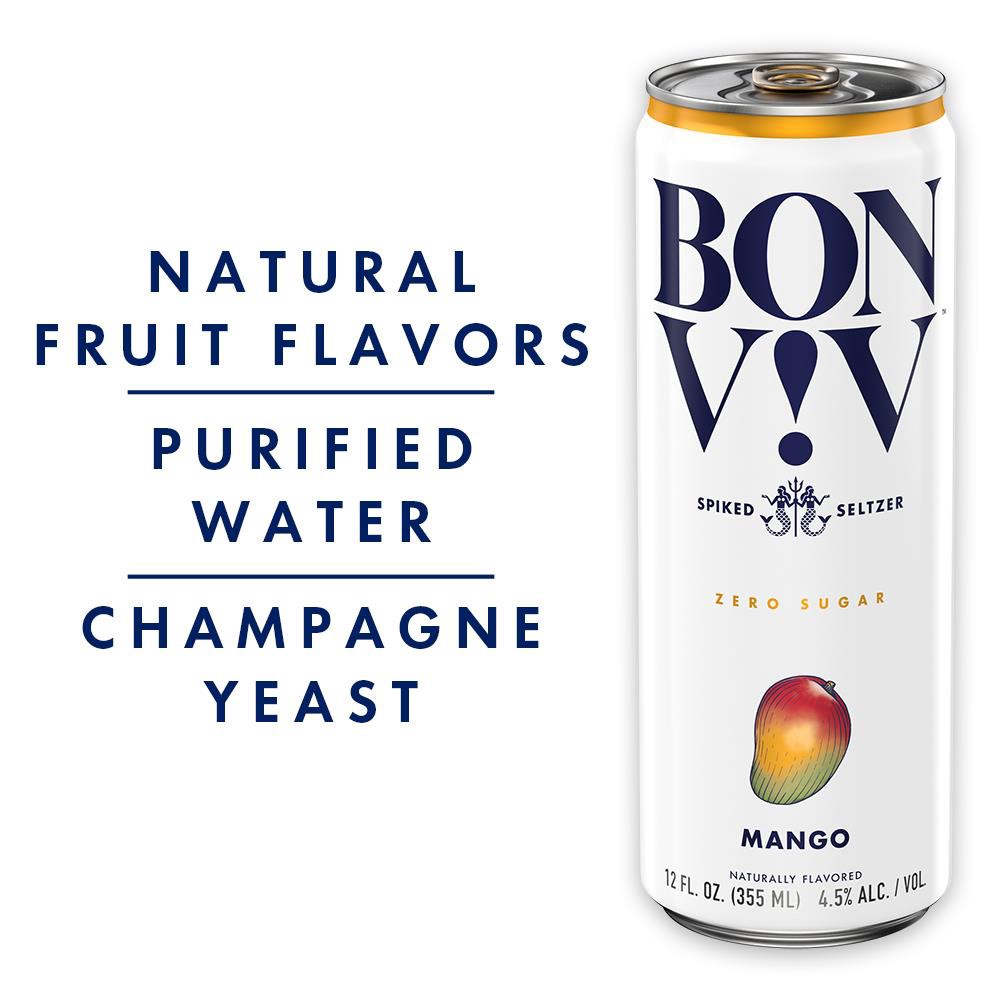 NATURAL FRUIT FLAVORS

PURIFIED WATER

CHAMPAGNE YEAST

BON V!V

SPIKED SELTZER

ZERO SUGAR

MANGO

NATURALLY FLAVORED

12 FL. OZ. (355 ML) 4.5% ALC. / VOL.